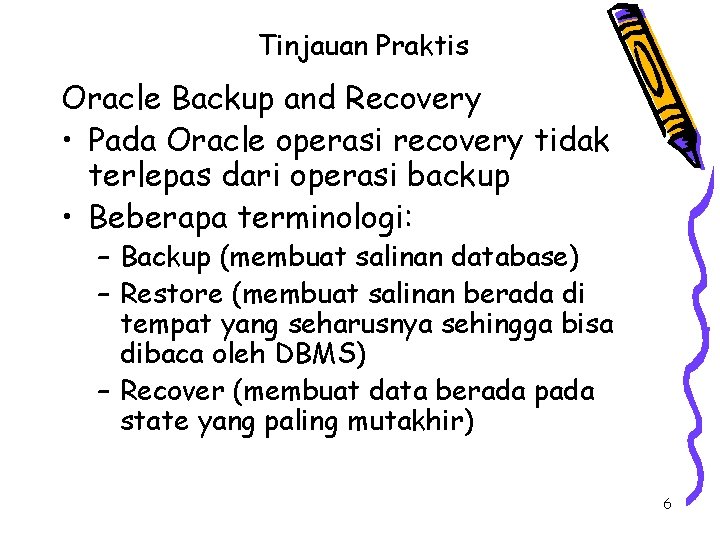 Tinjauan Praktis

Oracle Backup and Recovery

• Pada Oracle operasi recovery tidak terlepas dari operasi backup
• Beberapa terminologi:
 – Backup (membuat salinan database)
 – Restore (membuat salinan berada di tempat yang seharusnya sehingga bisa dibaca oleh DBMS)
 – Recover (membuat data berada pada state yang paling mutakhir)

6